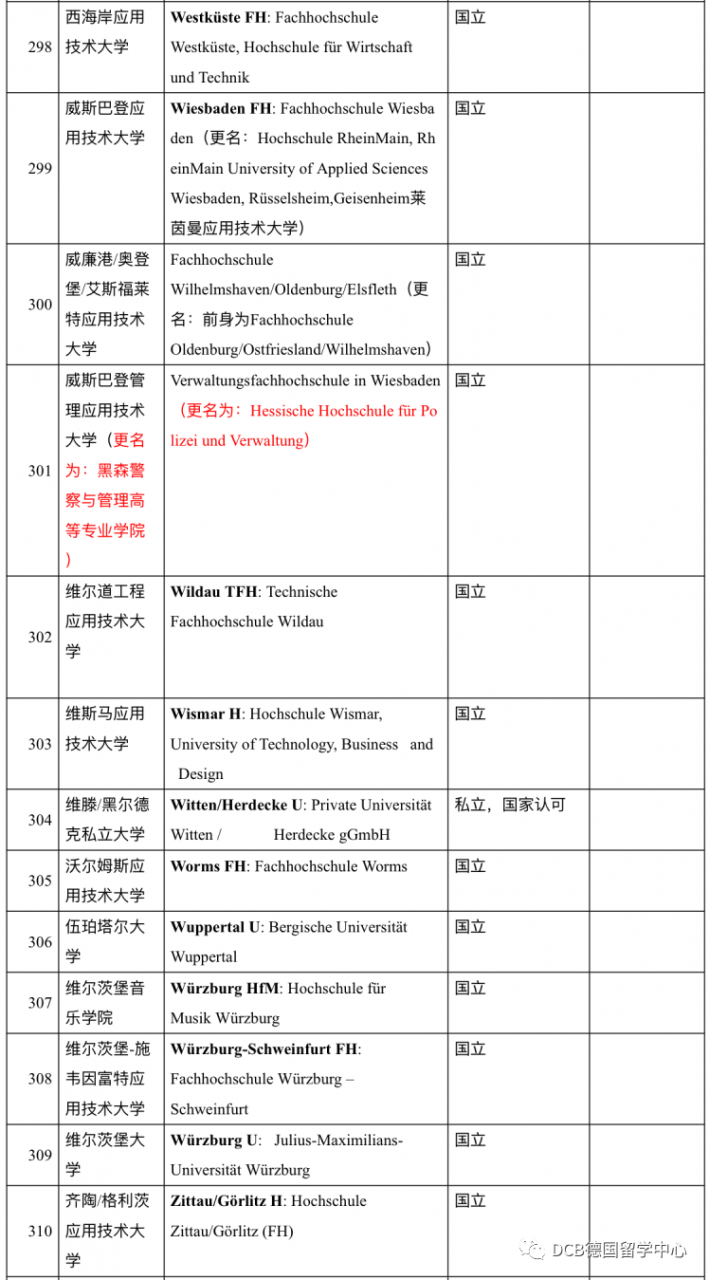 | | | | | |
|---|---|---|---|---|
| 298 | 西海岸应用技术大学 | **Westküste FH**: Fachhochschule Westküste, Hochschule für Wirtschaft und Technik | 国立 | |
| 299 | 威斯巴登应用技术大学 | **Wiesbaden FH**: Fachhochschule Wiesbaden（更名：Hochschule RheinMain, RheinMain University of Applied Sciences Wiesbaden, Rüsselsheim,Geisenheim莱茵曼应用技术大学） | 国立 | |
| 300 | 威廉港/奥登堡/艾斯福莱特应用技术大学 | Fachhochschule Wilhelmshaven/Oldenburg/Elsfleth（更名：前身为Fachhochschule Oldenburg/Ostfriesland/Wilhelmshaven） | 国立 | |
| 301 | 威斯巴登管理应用技术大学（更名为：黑森警察与管理高等专业学院） | Verwaltungsfachhochschule in Wiesbaden（更名为：Hessische Hochschule für Polizei und Verwaltung） | 国立 | |
| 302 | 维尔道工程应用技术大学 | **Wildau TFH**: Technische Fachhochschule Wildau | 国立 | |
| 303 | 维斯马应用技术大学 | **Wismar H**: Hochschule Wismar, University of Technology, Business and Design | 国立 | |
| 304 | 维滕/黑尔德克私立大学 | **Witten/Herdecke U**: Private Universität Witten / Herdecke gGmbH | 私立，国家认可 | |
| 305 | 沃尔姆斯应用技术大学 | **Worms FH**: Fachhochschule Worms | 国立 | |
| 306 | 伍珀塔尔大学 | **Wuppertal U**: Bergische Universität Wuppertal | 国立 | |
| 307 | 维尔茨堡音乐学院 | **Würzburg HfM**: Hochschule für Musik Würzburg | 国立 | |
| 308 | 维尔茨堡-施韦因富特应用技术大学 | **Würzburg-Schweinfurt FH**: Fachhochschule Würzburg – Schweinfurt | 国立 | |
| 309 | 维尔茨堡大学 | **Würzburg U**: Julius-Maximilians-Universität Würzburg | 国立 | |
| 310 | 齐陶/格利茨应用技术大学 | **Zittau/Görlitz H**: Hochschule Zittau/Görlitz (FH) | 国立 | |

DCB德国留学中心